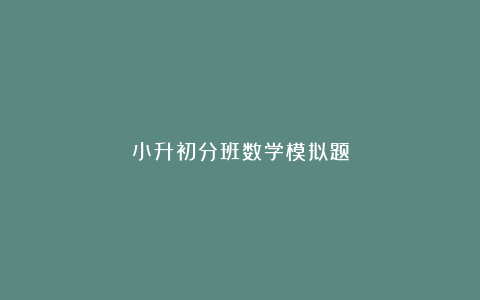 小升初分班数学模拟题